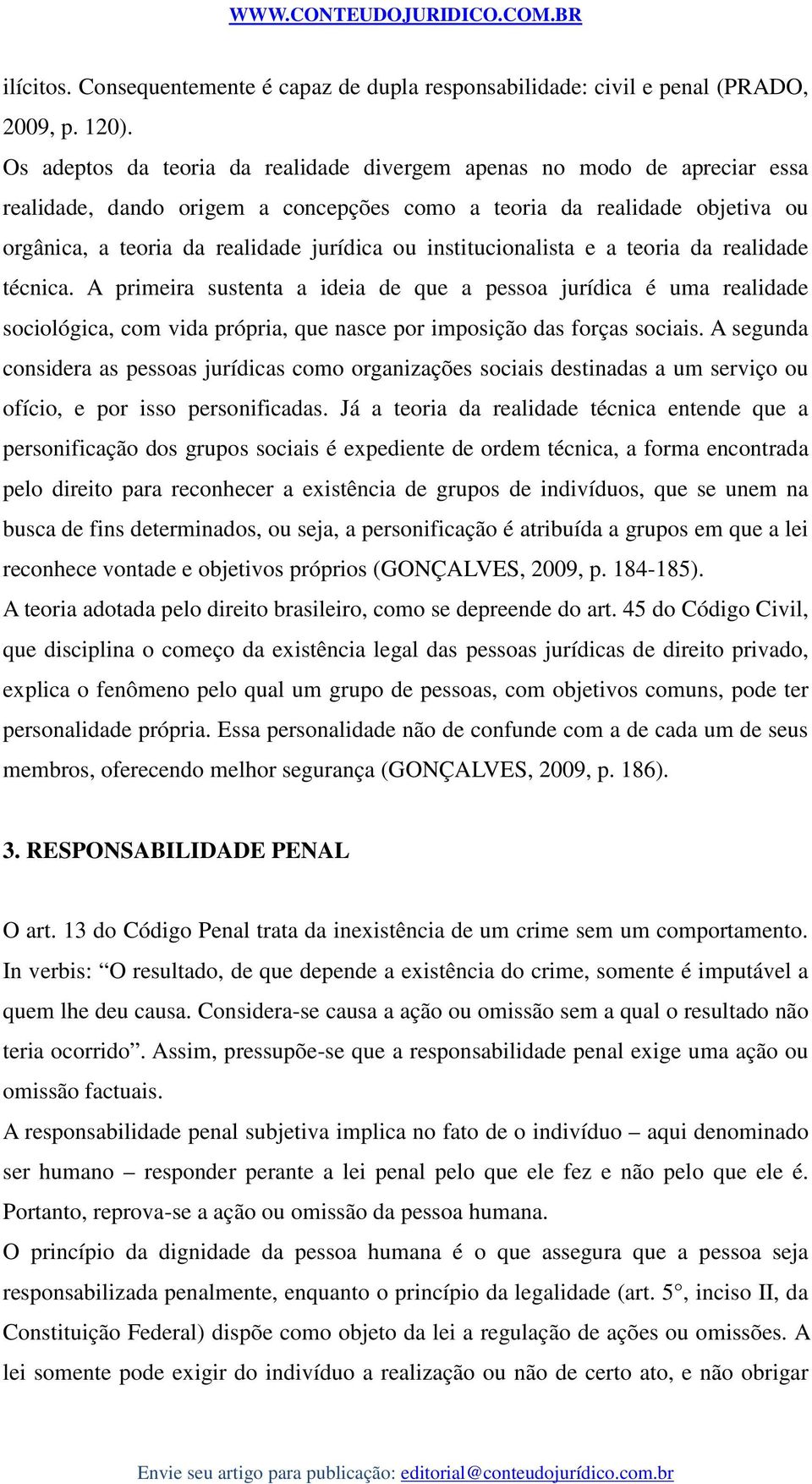 WWW.CONTEUDOJURIDICO.COM.BR

ilícitos. Consequentemente é capaz de dupla responsabilidade: civil e penal (PRADO, 2009, p. 120).

Os adeptos da teoria da realidade divergem apenas no modo de apreciar essa realidade, dando origem a concepções como a teoria da realidade objetiva ou orgânica, a teoria da realidade jurídica ou institucionalista e a teoria da realidade técnica. A primeira sustenta a ideia de que a pessoa jurídica é uma realidade sociológica, com vida própria, que nasce por imposição das forças sociais. A segunda considera as pessoas jurídicas como organizações sociais destinadas a um serviço ou ofício, e por isso personificadas. Já a teoria da realidade técnica entende que a personificação dos grupos sociais é expediente de ordem técnica, a forma encontrada pelo direito para reconhecer a existência de grupos de indivíduos, que se unem na busca de fins determinados, ou seja, a personificação é atribuída a grupos em que a lei reconhece vontade e objetivos próprios (GONÇALVES, 2009, p. 184-185).

A teoria adotada pelo direito brasileiro, como se depreende do art. 45 do Código Civil, que disciplina o começo da existência legal das pessoas jurídicas de direito privado, explica o fenômeno pelo qual um grupo de pessoas, com objetivos comuns, pode ter personalidade própria. Essa personalidade não de confunde com a de cada um de seus membros, oferecendo melhor segurança (GONÇALVES, 2009, p. 186).

3. RESPONSABILIDADE PENAL

O art. 13 do Código Penal trata da inexistência de um crime sem um comportamento. In verbis: “O resultado, de que depende a existência do crime, somente é imputável a quem lhe deu causa. Considera-se causa a ação ou omissão sem a qual o resultado não teria ocorrido”. Assim, pressupõe-se que a responsabilidade penal exige uma ação ou omissão factuais.

A responsabilidade penal subjetiva implica no fato de o indivíduo – aqui denominado ser humano – responder perante a lei penal pelo que ele fez e não pelo que ele é. Portanto, reprova-se a ação ou omissão da pessoa humana.

O princípio da dignidade da pessoa humana é o que assegura que a pessoa seja responsabilizada penalmente, enquanto o princípio da legalidade (art. 5°, inciso II, da Constituição Federal) dispõe como objeto da lei a regulação de ações ou omissões. A lei somente pode exigir do indivíduo a realização ou não de certo ato, e não obrigar

Envie seu artigo para publicação: editorial@conteudojurídico.com.br